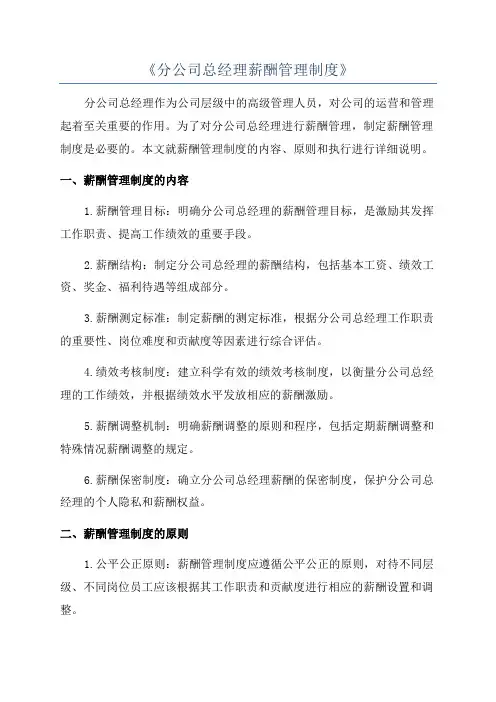 《分公司总经理薪酬管理制度》

分公司总经理作为公司层级中的高级管理人员，对公司的运营和管理起着至关重要的作用。为了对分公司总经理进行薪酬管理，制定薪酬管理制度是必要的。本文就薪酬管理制度的内容、原则和执行进行详细说明。

一、薪酬管理制度的内容

1.薪酬管理目标：明确分公司总经理的薪酬管理目标，是激励其发挥工作职责、提高工作绩效的重要手段。

2.薪酬结构：制定分公司总经理的薪酬结构，包括基本工资、绩效工资、奖金、福利待遇等组成部分。

3.薪酬测定标准：制定薪酬的测定标准，根据分公司总经理工作职责的重要性、岗位难度和贡献度等因素进行综合评估。

4.绩效考核制度：建立科学有效的绩效考核制度，以衡量分公司总经理的工作绩效，并根据绩效水平发放相应的薪酬激励。

5.薪酬调整机制：明确薪酬调整的原则和程序，包括定期薪酬调整和特殊情况薪酬调整的规定。

6.薪酬保密制度：确立分公司总经理薪酬的保密制度，保护分公司总经理的个人隐私和薪酬权益。

二、薪酬管理制度的原则

1.公平公正原则：薪酬管理制度应遵循公平公正的原则，对待不同层级、不同岗位员工应该根据其工作职责和贡献度进行相应的薪酬设置和调整。